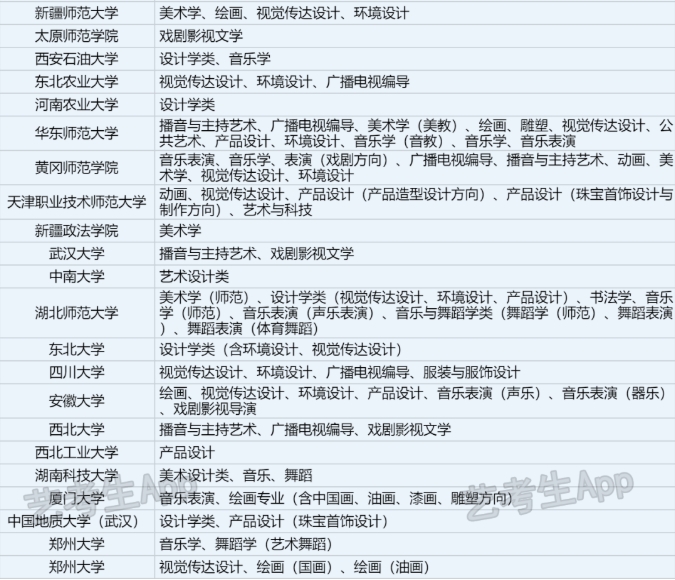 | | |
|---|---|
| 新疆师范大学 | 美术学、绘画、视觉传达设计、环境设计 |
| 太原师范学院 | 戏剧影视文学 |
| 西安石油大学 | 设计学类、音乐学 |
| 东北农业大学 | 视觉传达设计、环境设计、广播电视编导 |
| 河南农业大学 | 设计学类 |
| 华东师范大学 | 播音与主持艺术、广播电视编导、美术学（美教）、绘画、雕塑、视觉传达设计、公共艺术、产品设计、环境设计、音乐学（音教）、音乐学、音乐表演 |
| 黄冈师范学院 | 音乐表演、音乐学、表演（戏剧方向）、广播电视编导、播音与主持艺术、动画、美术学、视觉传达设计、环境设计 |
| 天津职业技术师范大学 | 动画、视觉传达设计、产品设计（产品造型设计方向）、产品设计（珠宝首饰设计与制作方向）、艺术与科技 |
| 新疆政法学院 | 美术学 |
| 武汉大学 | 播音与主持艺术、戏剧影视文学 |
| 中南大学 | 艺术设计类 |
| 湖北师范大学 | 美术学（师范）、设计学类（视觉传达设计、环境设计、产品设计）、书法学、音乐学（师范）、音乐表演（声乐表演）、音乐与舞蹈学类（舞蹈学（师范）、舞蹈表演）、舞蹈表演（体育舞蹈） |
| 东北大学 | 设计学类（含环境设计、视觉传达设计） |
| 四川大学 | 视觉传达设计、环境设计、广播电视编导、服装与服饰设计 |
| 安徽大学 | 绘画、视觉传达设计、环境设计、产品设计、音乐表演（声乐）、音乐表演（器乐）、戏剧影视导演 |
| 西北大学 | 播音与主持艺术、广播电视编导、戏剧影视文学 |
| 西北工业大学 | 产品设计 |
| 湖南科技大学 | 美术设计类、音乐、舞蹈 |
| 厦门大学 | 音乐表演、绘画专业（含中国画、油画、漆画、雕塑方向） |
| 中国地质大学（武汉） | 设计学类、产品设计（珠宝首饰设计） |
| 郑州大学 | 音乐学、舞蹈学（艺术舞蹈） |
| 郑州大学 | 视觉传达设计、绘画（国画）、绘画（油画） |

艺考生App
艺考生App